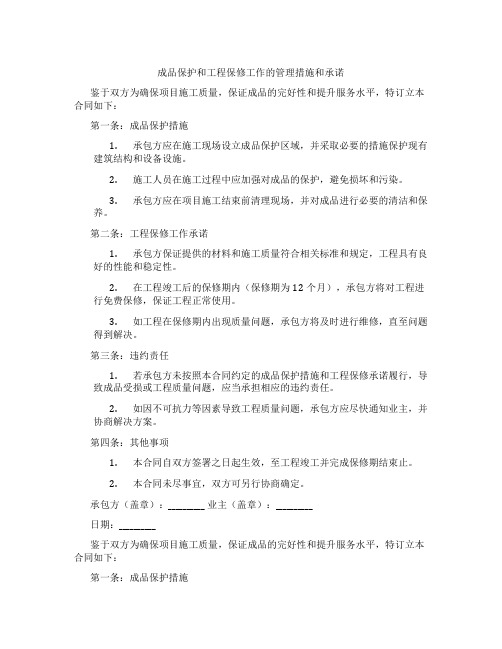 成品保护和工程保修工作的管理措施和承诺

鉴于双方为确保项目施工质量，保证成品的完好性和提升服务水平，特订立本合同如下：

第一条：成品保护措施

1. 承包方应在施工现场设立成品保护区域，并采取必要的措施保护现有建筑结构和设备设施。

2. 施工人员在施工过程中应加强对成品的保护，避免损坏和污染。

3. 承包方应在项目施工结束前清理现场，并对成品进行必要的清洁和保养。

第二条：工程保修工作承诺

1. 承包方保证提供的材料和施工质量符合相关标准和规定，工程具有良好的性能和稳定性。

2. 在工程竣工后的保修期内（保修期为12个月），承包方将对工程进行免费保修，保证工程正常使用。

3. 如工程在保修期内出现质量问题，承包方将及时进行维修，直至问题得到解决。

第三条：违约责任

1. 若承包方未按照本合同约定的成品保护措施和工程保修承诺履行，导致成品受损或工程质量问题，应当承担相应的违约责任。

2. 如因不可抗力等因素导致工程质量问题，承包方应尽快通知业主，并协商解决方案。

第四条：其他事项

1. 本合同自双方签署之日起生效，至工程竣工并完成保修期结束止。

2. 本合同未尽事宜，双方可另行协商确定。

承包方（盖章）：________ 业主（盖章）：________

日期：________

鉴于双方为确保项目施工质量，保证成品的完好性和提升服务水平，特订立本合同如下：

第一条：成品保护措施